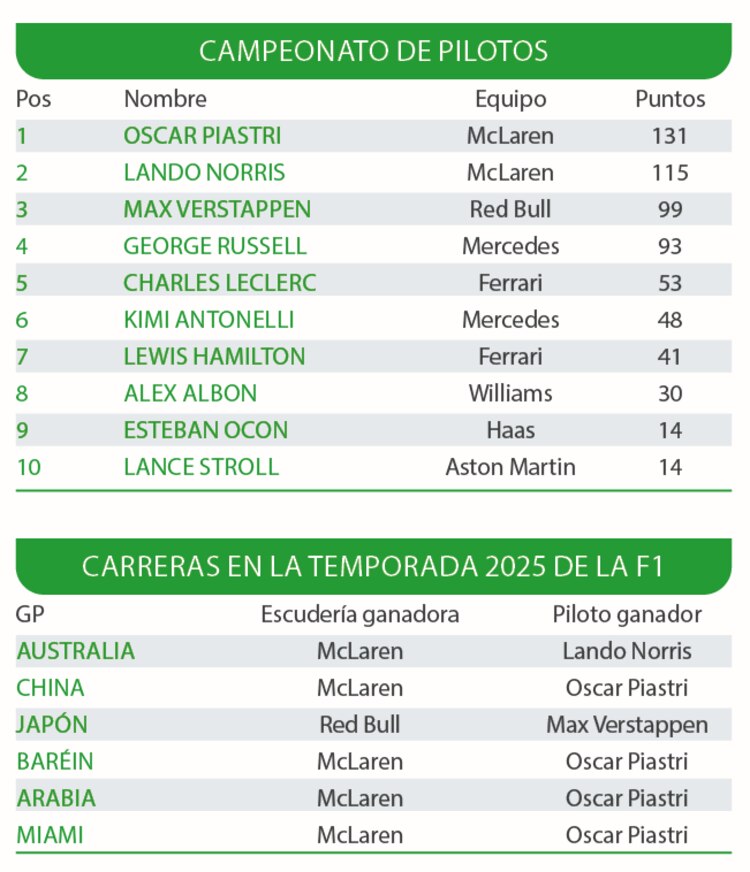 CAMPEONATO DE PILOTOS

| Pos | Nombre | Equipo | Puntos |
|---|---|---|---|
| 1 | OSCAR PIASTRI | McLaren | 131 |
| 2 | LANDO NORRIS | McLaren | 115 |
| 3 | MAX VERSTAPPEN | Red Bull | 99 |
| 4 | GEORGE RUSSELL | Mercedes | 93 |
| 5 | CHARLES LECLERC | Ferrari | 53 |
| 6 | KIMI ANTONELLI | Mercedes | 48 |
| 7 | LEWIS HAMILTON | Ferrari | 41 |
| 8 | ALEX ALBON | Williams | 30 |
| 9 | ESTEBAN OCON | Haas | 14 |
| 10 | LANCE STROLL | Aston Martin | 14 |

CARRERAS EN LA TEMPORADA 2025 DE LA F1

| GP | Escudería ganadora | Piloto ganador |
|---|---|---|
| AUSTRALIA | McLaren | Lando Norris |
| CHINA | McLaren | Oscar Piastri |
| JAPÓN | Red Bull | Max Verstappen |
| BARÉIN | McLaren | Oscar Piastri |
| ARABIA | McLaren | Oscar Piastri |
| MIAMI | McLaren | Oscar Piastri |